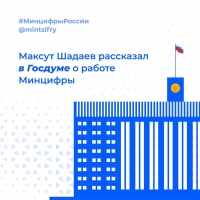 #МинцифрыРоссии
@mintsifry

Максут Шадаев рассказал в Госдуме о работе Минцифры